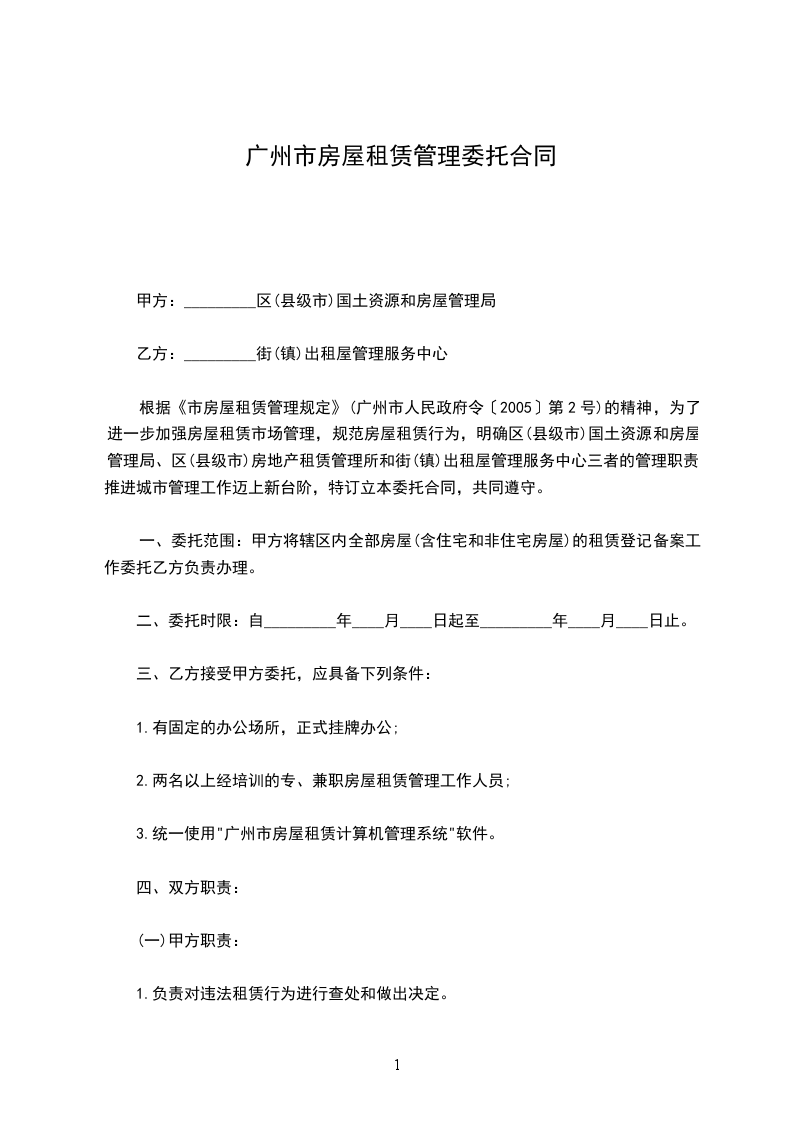 广州市房屋租赁管理委托合同

甲方：_________区(县级市)国土资源和房屋管理局

乙方：_________街(镇)出租屋管理服务中心

根据《市房屋租赁管理规定》(广州市人民政府令〔2005〕第2号)的精神，为了进一步加强房屋租赁市场管理，规范房屋租赁行为，明确区(县级市)国土资源和房屋管理局、区(县级市)房地产租赁管理所和街(镇)出租屋管理服务中心三者的管理职责推进城市管理工作迈上新台阶，特订立本委托合同，共同遵守。

一、委托范围：甲方将辖区内全部房屋(含住宅和非住宅房屋)的租赁登记备案工作委托乙方负责办理。

二、委托时限：自_________年____月____日起至_________年____月____日止。

三、乙方接受甲方委托，应具备下列条件：

1.有固定的办公场所，正式挂牌办公;

2.两名以上经培训的专、兼职房屋租赁管理工作人员;

3.统一使用"广州市房屋租赁计算机管理系统"软件。

四、双方职责：

(一)甲方职责：

1.负责对违法租赁行为进行查处和做出决定。

1